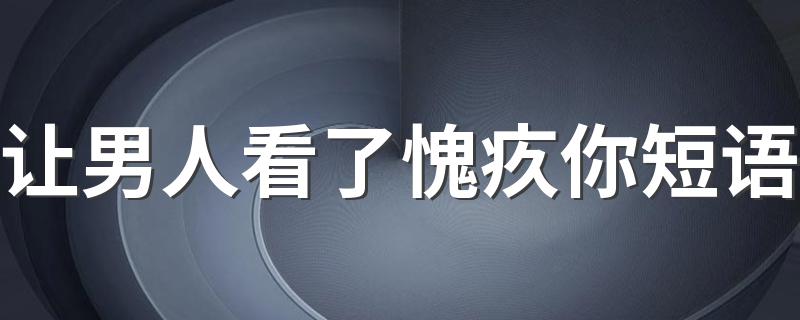 让男人看了愧疚你短语